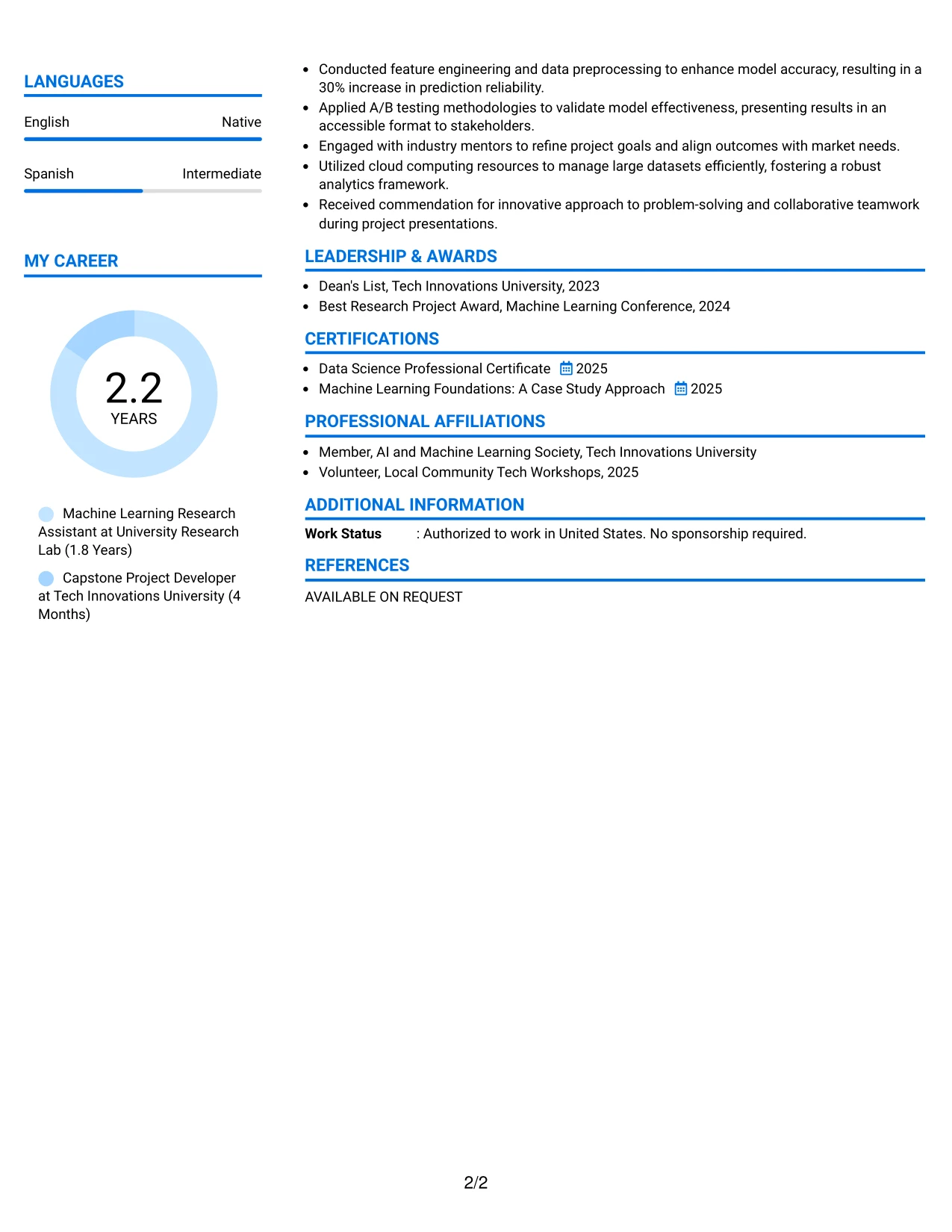 LANGUAGES

English
Native

Spanish
Intermediate

MY CAREER

2.2
YEARS

Machine Learning Research Assistant at University Research Lab (1.8 Years)

Capstone Project Developer at Tech Innovations University (4 Months)

• Conducted feature engineering and data preprocessing to enhance model accuracy, resulting in a 30% increase in prediction reliability.
• Applied A/B testing methodologies to validate model effectiveness, presenting results in an accessible format to stakeholders.
• Engaged with industry mentors to refine project goals and align outcomes with market needs.
• Utilized cloud computing resources to manage large datasets efficiently, fostering a robust analytics framework.
• Received commendation for innovative approach to problem-solving and collaborative teamwork during project presentations.

LEADERSHIP & AWARDS

• Dean's List, Tech Innovations University, 2023
• Best Research Project Award, Machine Learning Conference, 2024

CERTIFICATIONS

• Data Science Professional Certificate 2025
• Machine Learning Foundations: A Case Study Approach 2025

PROFESSIONAL AFFILIATIONS

• Member, AI and Machine Learning Society, Tech Innovations University
• Volunteer, Local Community Tech Workshops, 2025

ADDITIONAL INFORMATION

Work Status : Authorized to work in United States. No sponsorship required.

REFERENCES

AVAILABLE ON REQUEST

2/2